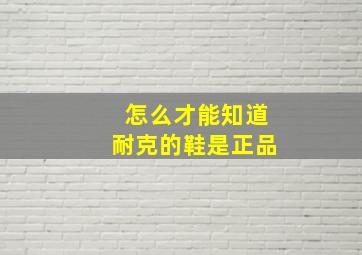 怎么才能知道
耐克的鞋是正品